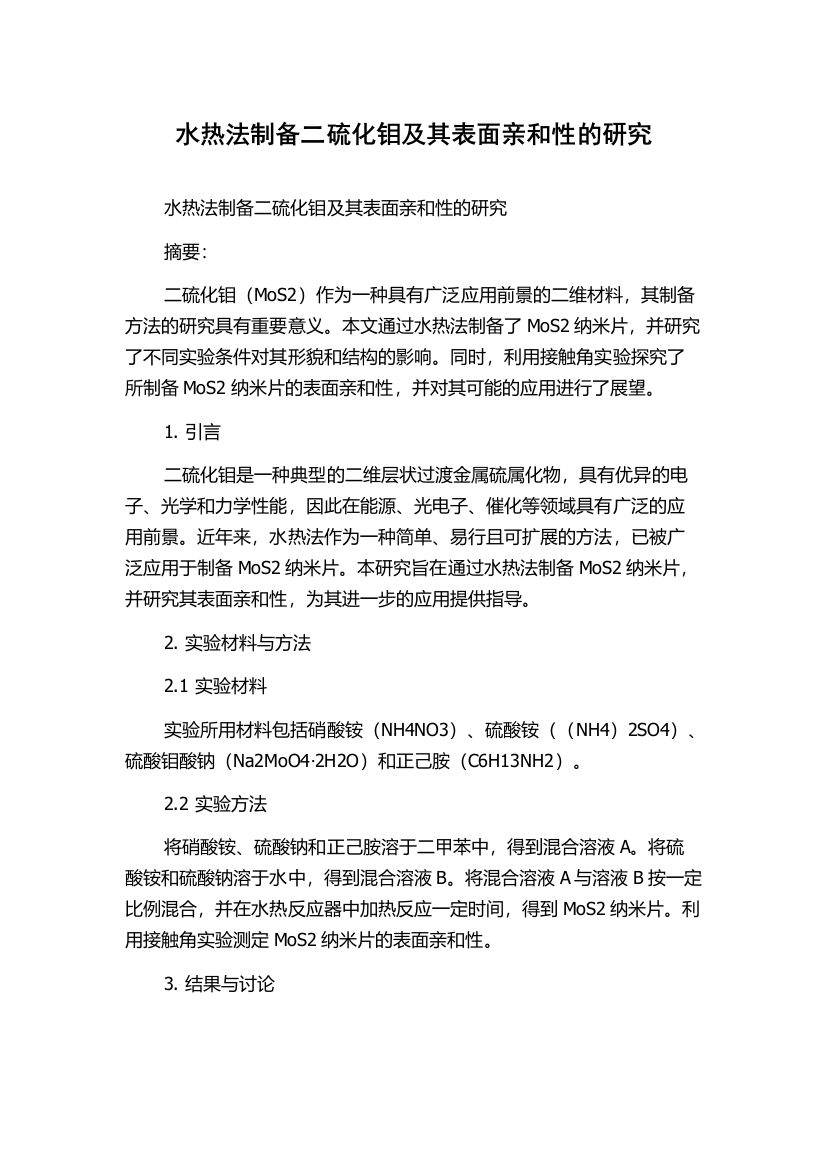 水热法制备二硫化钼及其表面亲和性的研究

水热法制备二硫化钼及其表面亲和性的研究

摘要:

二硫化钼（MoS2）作为一种具有广泛应用前景的二维材料，其制备方法的研究具有重要意义。本文通过水热法制备了 MoS2 纳米片，并研究了不同实验条件对其形貌和结构的影响。同时，利用接触角实验探究了所制备 MoS2 纳米片的表面亲和性，并对其可能的应用进行了展望。

1. 引言

二硫化钼是一种典型的二维层状过渡金属硫属化物，具有优异的电子、光学和力学性能，因此在能源、光电子、催化等领域具有广泛的应用前景。近年来，水热法作为一种简单、易行且可扩展的方法，已被广泛应用于制备 MoS2 纳米片。本研究旨在通过水热法制备 MoS2 纳米片，并研究其表面亲和性，为其进一步的应用提供指导。

2. 实验材料与方法

2.1 实验材料

实验所用材料包括硝酸铵（NH4NO3）、硫酸铵（（NH4）2SO4）、硫酸钼酸钠（Na2MoO4·2H2O）和正己胺（C6H13NH2）。

2.2 实验方法

将硝酸铵、硫酸钠和正己胺溶于二甲苯中，得到混合溶液 A。将硫酸铵和硫酸钠溶于水中，得到混合溶液 B。将混合溶液 A 与溶液 B 按一定比例混合，并在水热反应器中加热反应一定时间，得到 MoS2 纳米片。利用接触角实验测定 MoS2 纳米片的表面亲和性。

3. 结果与讨论